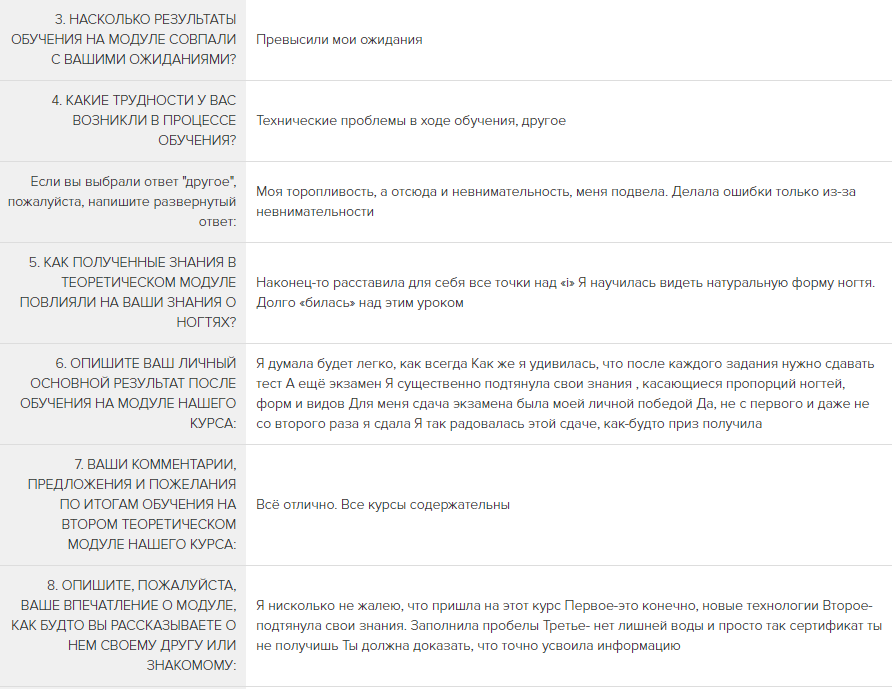 | | |
|---|---|
| 3. НАСКОЛЬКО РЕЗУЛЬТАТЫ ОБУЧЕНИЯ НА МОДУЛЕ СОВПАЛИ С ВАШИМИ ОЖИДАНИЯМИ? | Превысили мои ожидания |
| 4. КАКИЕ ТРУДНОСТИ У ВАС ВОЗНИКЛИ В ПРОЦЕССЕ ОБУЧЕНИЯ? | Технические проблемы в ходе обучения, другое |
| Если вы выбрали ответ "другое", пожалуйста, напишите развернутый ответ: | Моя торопливость, а отсюда и невнимательность, меня подвела. Делала ошибки только из-за невнимательности |
| 5. КАК ПОЛУЧЕННЫЕ ЗНАНИЯ В ТЕОРЕТИЧЕСКОМ МОДУЛЕ ПОВЛИЯЛИ НА ВАШИ ЗНАНИЯ О НОГТЯХ? | Наконец-то расставила для себя все точки над «i» Я научилась видеть натуральную форму ногтя. Долго «билась» над этим уроком |
| 6. ОПИШИТЕ ВАШ ЛИЧНЫЙ ОСНОВНОЙ РЕЗУЛЬТАТ ПОСЛЕ ОБУЧЕНИЯ НА МОДУЛЕ НАШЕГО КУРСА: | Я думала будет легко, как всегда Как же я удивилась, что после каждого задания нужно сдавать тест А ещё экзамен Я существенно подтянула свои знания , касающиеся пропорций ногтей, форм и видов Для меня сдача экзамена была моей личной победой Да, не с первого и даже не со второго раза я сдала Я так радовалась этой сдаче, как-будто приз получила |
| 7. ВАШИ КОММЕНТАРИИ, ПРЕДЛОЖЕНИЯ И ПОЖЕЛАНИЯ ПО ИТОГАМ ОБУЧЕНИЯ НА ВТОРОМ ТЕОРЕТИЧЕСКОМ МОДУЛЕ НАШЕГО КУРСА: | Всё отлично. Все курсы содержательны |
| 8. ОПИШИТЕ, ПОЖАЛУЙСТА, ВАШЕ ВПЕЧАТЛЕНИЕ О МОДУЛЕ, КАК БУДТО ВЫ РАССКАЗЫВАЕТЕ О НЕМ СВОЕМУ ДРУГУ ИЛИ ЗНАКОМОМУ: | Я нисколько не жалею, что пришла на этот курс Первое-это конечно, новые технологии Второе-подтянула свои знания. Заполнила пробелы Третье- нет лишней воды и просто так сертификат ты не получишь Ты должна доказать, что точно усвоила информацию |